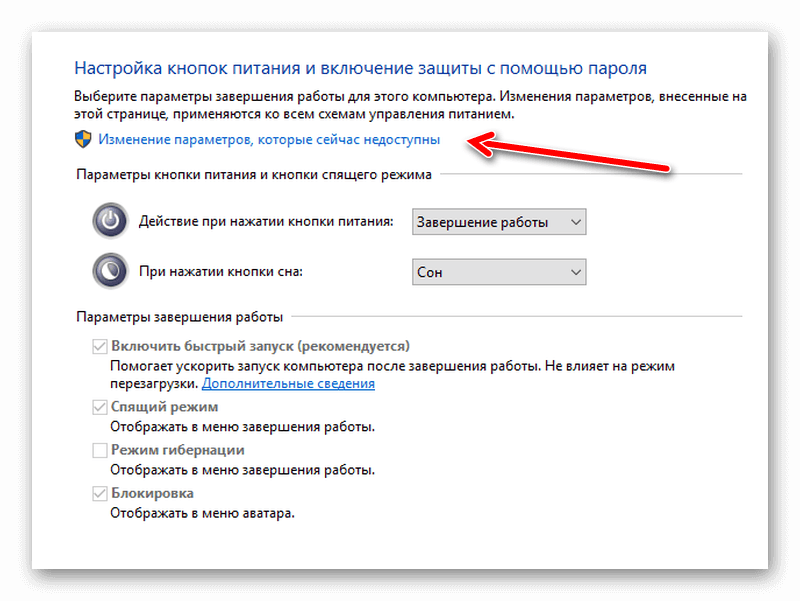 Настройка кнопок питания и включение защиты с помощью пароля

Выберите параметры завершения работы для этого компьютера. Изменения параметров, внесенные на этой странице, применяются ко всем схемам управления питанием.

Изменение параметров, которые сейчас недоступны

Параметры кнопки питания и кнопки спящего режима

Действие при нажатии кнопки питания: Завершение работы

При нажатии кнопки сна: Сон

Параметры завершения работы

Включить быстрый запуск (рекомендуется)
Помогает ускорить запуск компьютера после завершения работы. Не влияет на режим перезагрузки. Дополнительные сведения

Спящий режим
Отображать в меню завершения работы.

Режим гибернации
Отображать в меню завершения работы.

Блокировка
Отображать в меню аватара.